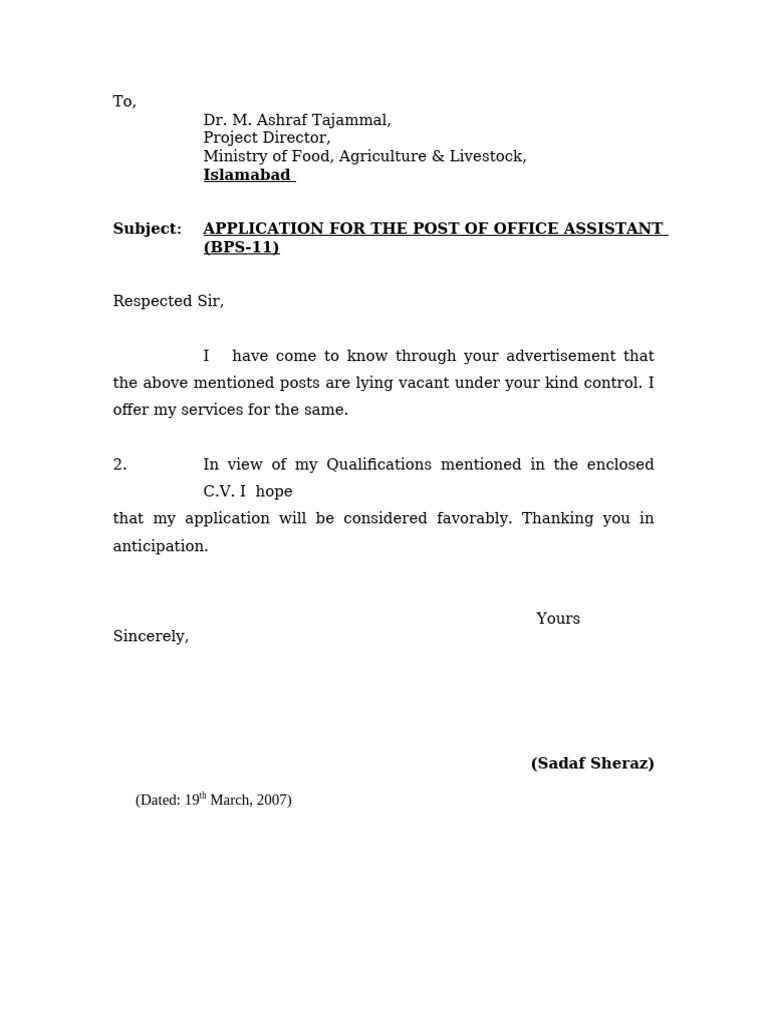 To,
Dr. M. Ashraf Tajammal,
Project Director,
Ministry of Food, Agriculture & Livestock,
Islamabad

Subject: APPLICATION FOR THE POST OF OFFICE ASSISTANT (BPS-11)

Respected Sir,

I have come to know through your advertisement that the above mentioned posts are lying vacant under your kind control. I offer my services for the same.

2. In view of my Qualifications mentioned in the enclosed C.V. I hope that my application will be considered favorably. Thanking you in anticipation.

Yours Sincerely,

(Sadaf Sheraz)

(Dated: 19$^{th}$ March, 2007)